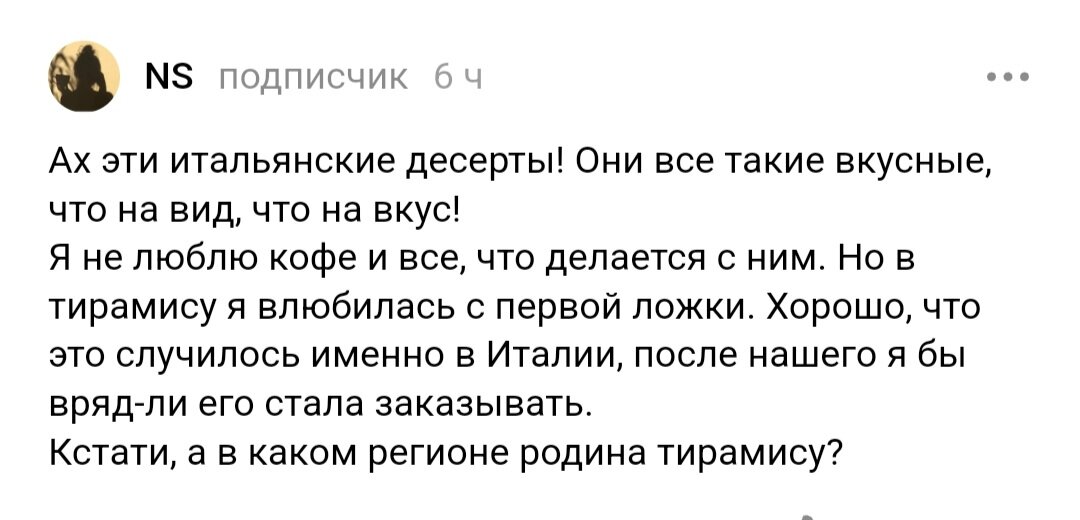 NS подписчик 6 ч

Ах эти итальянские десерты! Они все такие вкусные, что на вид, что на вкус!
Я не люблю кофе и все, что делается с ним. Но в тирамису я влюбилась с первой ложки. Хорошо, что это случилось именно в Италии, после нашего я бы вряд-ли его стала заказывать.
Кстати, а в каком регионе родина тирамису?